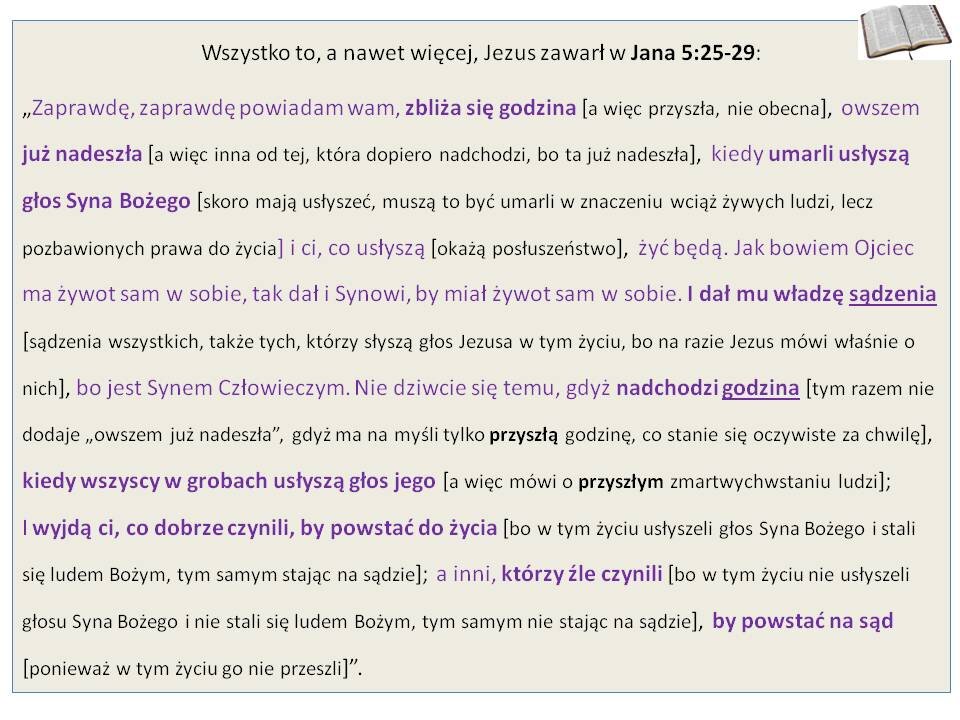 Wszystko to, a nawet więcej, Jezus zawarł w Jana 5:25-29:

„Zaprawdę, zaprawdę powiadam wam, zbliża się godzina [a więc przyszła, nie obecna], owszem już nadeszła [a więc inna od tej, która dopiero nadchodzi, bo ta już nadeszła], kiedy umarli usłyszą głos Syna Bożego [skoro mają usłyszeć, muszą to być umarli w znaczeniu wciąż żywych ludzi, lecz pozbawionych prawa do życia] i ci, co usłyszą [okażą posłuszeństwo], żyć będą. Jak bowiem Ojciec ma żywot sam w sobie, tak dał i Synowi, by miał żywot sam w sobie. I dał mu władzę sądzenia [sądzenia wszystkich, także tych, którzy słyszą głos Jezusa w tym życiu, bo na razie Jezus mówi właśnie o nich], bo jest Synem Człowieczym. Nie dziwcie się temu, gdyż nadchodzi godzina [tym razem nie dodaje „owszem już nadeszła", gdyż ma na myśli tylko przyszłą godzinę, co stanie się oczywiste za chwilę], kiedy wszyscy w grobach usłyszą głos jego [a więc mówi o przyszłym zmartwychwstaniu ludzi];
I wyjdą ci, co dobrze czynili, by powstać do życia [bo w tym życiu usłyszeli głos Syna Bożego i stali się ludem Bożym, tym samym stając na sądzie]; a inni, którzy źle czynili [bo w tym życiu nie usłyszeli głosu Syna Bożego i nie stali się ludem Bożym, tym samym nie stając na sądzie], by powstać na sąd [ponieważ w tym życiu go nie przeszli]".